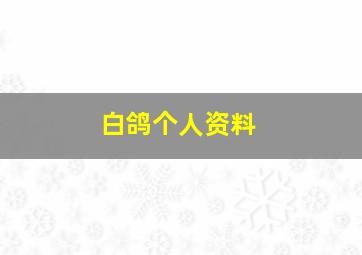 白鸽个人资料